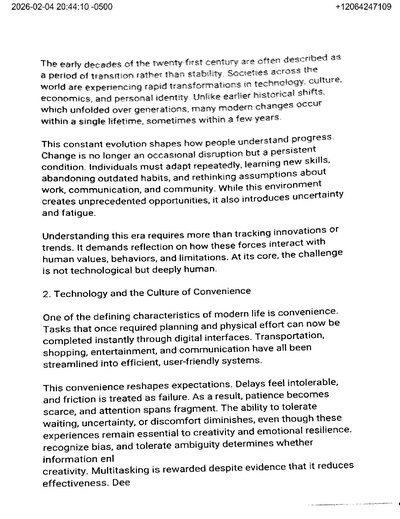 2026-02-04 20:44:10 -0500 +12064247109

The early decades of the twenty-first century are often described as a period of transition rather than stability. Societies across the world are experiencing rapid transformations in technology, culture, economics, and personal identity. Unlike earlier historical shifts, which unfolded over generations, many modern changes occur within a single lifetime, sometimes within a few years.

This constant evolution shapes how people understand progress. Change is no longer an occasional disruption but a persistent condition. Individuals must adapt repeatedly, learning new skills, abandoning outdated habits, and rethinking assumptions about work, communication, and community. While this environment creates unprecedented opportunities, it also introduces uncertainty and fatigue.

Understanding this era requires more than tracking innovations or trends. It demands reflection on how these forces interact with human values, behaviors, and limitations. At its core, the challenge is not technological but deeply human.

2. Technology and the Culture of Convenience

One of the defining characteristics of modern life is convenience. Tasks that once required planning and physical effort can now be completed instantly through digital interfaces. Transportation, shopping, entertainment, and communication have all been streamlined into efficient, user-friendly systems.

This convenience reshapes expectations. Delays feel intolerable, and friction is treated as failure. As a result, patience becomes scarce, and attention spans fragment. The ability to tolerate waiting, uncertainty, or discomfort diminishes, even though these experiences remain essential to creativity and emotional resilience. recognize bias, and tolerate ambiguity determines whether information enl
creativity. Multitasking is rewarded despite evidence that it reduces effectiveness. Dee